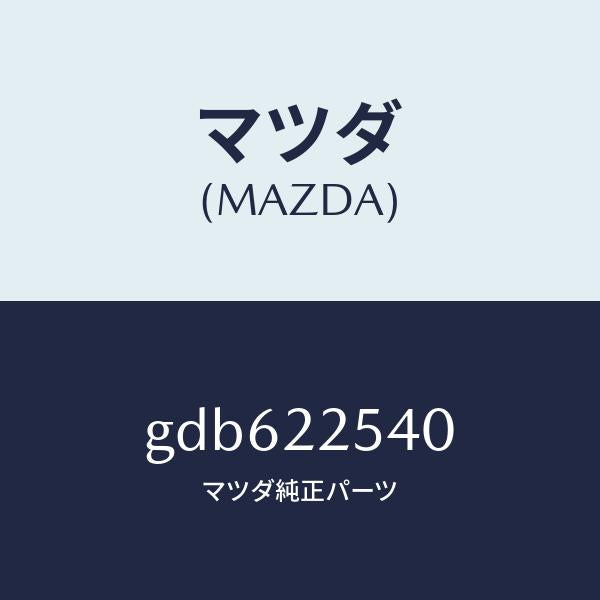 マツダ
(MAZDA)

gdb622540
マツダ純正パーツ